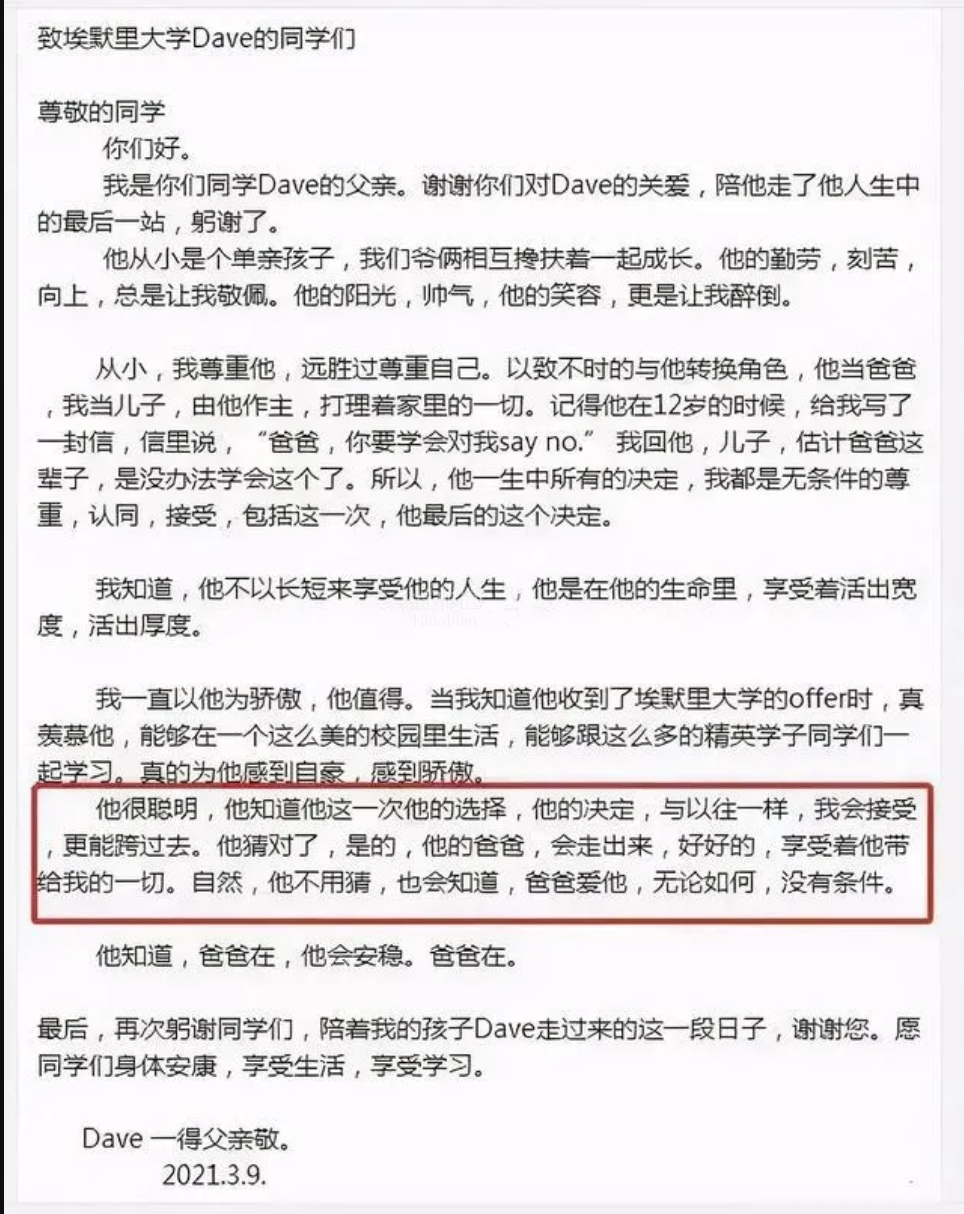 致埃默里大学Dave的同学们

尊敬的同学

你们好。

我是你们同学Dave的父亲。谢谢你们对Dave的关爱，陪他走了他人生中的最后一站，躬谢了。

他从小是个单亲孩子，我们爷俩相互搀扶着一起成长。他的勤劳，刻苦，向上，总是让我敬佩。他的阳光，帅气，他的笑容，更是让我醉倒。

从小，我尊重他，远胜过尊重自己。以致不时的与他转换角色，他当爸爸，我当儿子，由他作主，打理着家里的一切。记得他在12岁的时候，给我写了一封信，信里说，“爸爸，你要学会对我say no.” 我回他，儿子，估计爸爸这辈子，是没办法学会这个了。所以，他一生中所有的决定，我都是无条件的尊重，认同，接受，包括这一次，他最后的这个决定。

我知道，他不以长短来享受他的人生，他是在他的生命里，享受着活出宽度，活出厚度。

我一直以他为骄傲，他值得。当我知道他收到了埃默里大学的offer时，真羡慕他，能够在一个这么美的校园里生活，能够跟这么多的精英学子同学们一起学习。真的为他感到自豪，感到骄傲。

他很聪明，他知道他这一次他的选择，他的决定，与以往一样，我会接受，更能跨过去。他猜对了，是的，他的爸爸，会走出来，好好的，享受着他带给我的一切。自然，他不用猜，也会知道，爸爸爱他，无论如何，没有条件。

他知道，爸爸在，他会安稳。爸爸在。

最后，再次躬谢同学们，陪着我的孩子Dave走过来的这一段日子，谢谢您。愿同学们身体安康，享受生活，享受学习。

Dave 一得父亲敬。
2021.3.9.